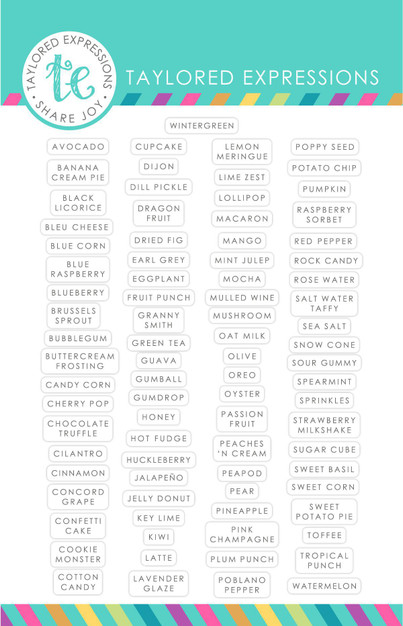 TAYLORED EXPRESSIONS
te
SHARE JOY

TAYLORED EXPRESSIONS

WINTERGREEN

AVOCADO
BANANA CREAM PIE
BLACK LICORICE
BLEU CHEESE
BLUE CORN
BLUE RASPBERRY
BLUEBERRY
BRUSSELS SPROUT
BUBBLEGUM
BUTTERCREAM FROSTING
CANDY CORN
CHERRY POP
CHOCOLATE TRUFFLE
CILANTRO
CINNAMON
CONCORD GRAPE
CONFETTI CAKE
COOKIE MONSTER
COTTON CANDY

CUPCAKE
DIJON
DILL PICKLE
DRAGON FRUIT
DRIED FIG
EARL GREY
EGGPLANT
FRUIT PUNCH
GRANNY SMITH
GREEN TEA
GUAVA
GUMBALL
GUMDROP
HONEY
HOT FUDGE
HUCKLEBERRY
JALAPEÑO
JELLY DONUT
KEY LIME
KIWI
LATTE
LAVENDER GLAZE

LEMON MERINGUE
LIME ZEST
LOLLIPOP
MACARON
MANGO
MINT JULEP
MOCHA
MULLED WINE
MUSHROOM
OAT MILK
OLIVE
OREO
OYSTER
PASSION FRUIT
PEACHES 'N CREAM
PEAPOD
PEAR
PINEAPPLE
PINK CHAMPAGNE
PLUM PUNCH
POBLANO PEPPER

POPPY SEED
POTATO CHIP
PUMPKIN
RASPBERRY SORBET
RED PEPPER
ROCK CANDY
ROSE WATER
SALT WATER TAFFY
SEA SALT
SNOW CONE
SOUR GUMMY
SPEARMINT
SPRINKLES
STRAWBERRY MILKSHAKE
SUGAR CUBE
SWEET BASIL
SWEET CORN
SWEET POTATO PIE
TOFFEE
TROPICAL PUNCH
WATERMELON